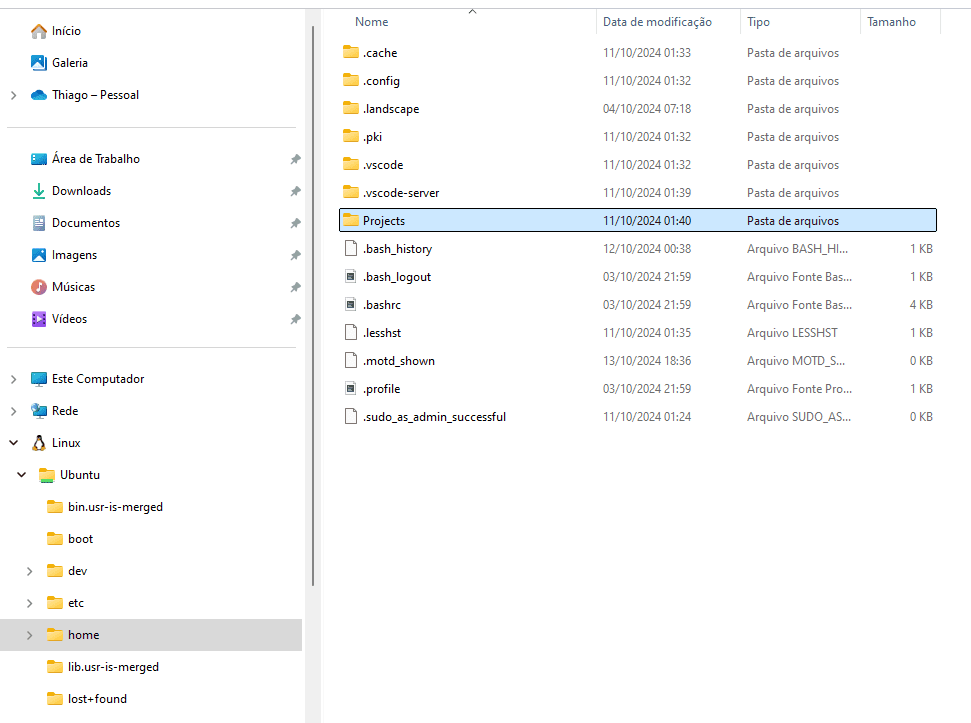 Início
Galeria
Thiago – Pessoal

Área de Trabalho
Downloads
Documentos
Imagens
Músicas
Vídeos

Este Computador
Rede
Linux
Ubuntu
bin.usr-is-merged
boot
dev
etc
home
lib.usr-is-merged
lost+found

| Nome | Data de modificação | Tipo | Tamanho |
|---|---|---|---|
| .cache | 11/10/2024 01:33 | Pasta de arquivos | |
| .config | 11/10/2024 01:32 | Pasta de arquivos | |
| .landscape | 04/10/2024 07:18 | Pasta de arquivos | |
| .pki | 11/10/2024 01:32 | Pasta de arquivos | |
| .vscode | 11/10/2024 01:32 | Pasta de arquivos | |
| .vscode-server | 11/10/2024 01:39 | Pasta de arquivos | |
| Projects | 11/10/2024 01:40 | Pasta de arquivos | |
| .bash_history | 12/10/2024 00:38 | Arquivo BASH_HI... | 1 KB |
| .bash_logout | 03/10/2024 21:59 | Arquivo Fonte Bas... | 1 KB |
| .bashrc | 03/10/2024 21:59 | Arquivo Fonte Bas... | 4 KB |
| .lesshst | 11/10/2024 01:35 | Arquivo LESSHST | 1 KB |
| .motd_shown | 13/10/2024 18:36 | Arquivo MOTD_S... | 0 KB |
| .profile | 03/10/2024 21:59 | Arquivo Fonte Pro... | 1 KB |
| .sudo_as_admin_successful | 11/10/2024 01:24 | Arquivo SUDO_AS... | 0 KB |